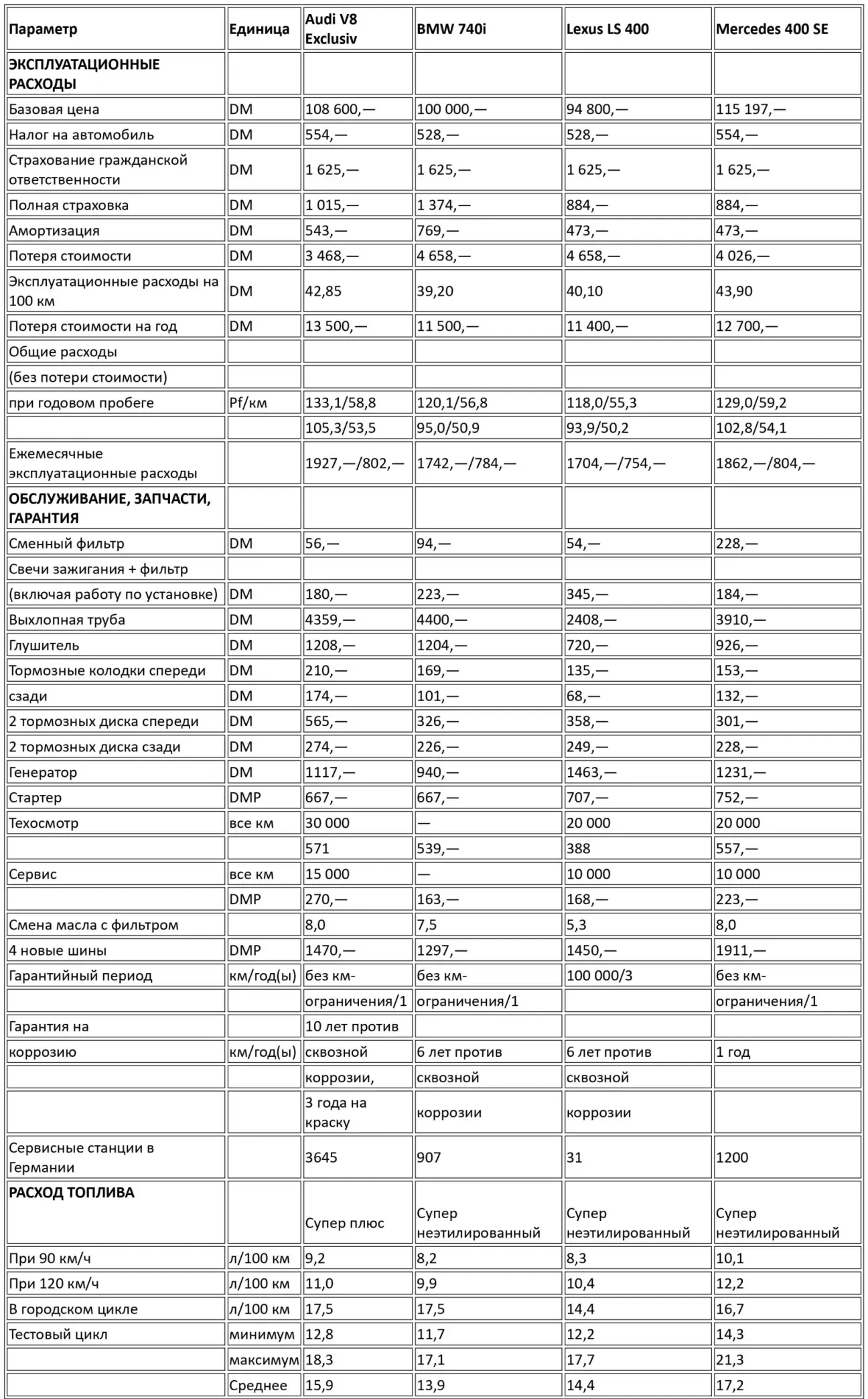 | Параметр | Единица | Audi V8 Exclusiv | BMW 740i | Lexus LS 400 | Mercedes 400 SE |
|---|---|---|---|---|---|
| ЭКСПЛУАТАЦИОННЫЕ РАСХОДЫ | | | | | |
| Базовая цена | DM | 108 600,— | 100 000,— | 94 800,— | 115 197,— |
| Налог на автомобиль | DM | 554,— | 528,— | 528,— | 554,— |
| Страхование гражданской ответственности | DM | 1 625,— | 1 625,— | 1 625,— | 1 625,— |
| Полная страховка | DM | 1 015,— | 1 374,— | 884,— | 884,— |
| Амортизация | DM | 543,— | 769,— | 473,— | 473,— |
| Потеря стоимости | DM | 3 468,— | 4 658,— | 4 658,— | 4 026,— |
| Эксплуатационные расходы на 100 км | DM | 42,85 | 39,20 | 40,10 | 43,90 |
| Потеря стоимости на год | DM | 13 500,— | 11 500,— | 11 400,— | 12 700,— |
| Общие расходы | | | | | |
| (без потери стоимости) | | | | | |
| при годовом пробеге | Pf/км | 133,1/58,8 | 120,1/56,8 | 118,0/55,3 | 129,0/59,2 |
| | | 105,3/53,5 | 95,0/50,9 | 93,9/50,2 | 102,8/54,1 |
| Ежемесячные эксплуатационные расходы | | 1927,—/802,— | 1742,—/784,— | 1704,—/754,— | 1862,—/804,— |
| ОБСЛУЖИВАНИЕ, ЗАПЧАСТИ, ГАРАНТИЯ | | | | | |
| Сменный фильтр | DM | 56,— | 94,— | 54,— | 228,— |
| Свечи зажигания + фильтр | | | | | |
| (включая работу по установке) | DM | 180,— | 223,— | 345,— | 184,— |
| Выхлопная труба | DM | 4359,— | 4400,— | 2408,— | 3910,— |
| Глушитель | DM | 1208,— | 1204,— | 720,— | 926,— |
| Тормозные колодки спереди | DM | 210,— | 169,— | 135,— | 153,— |
| сзади | DM | 174,— | 101,— | 68,— | 132,— |
| 2 тормозных диска спереди | DM | 565,— | 326,— | 358,— | 301,— |
| 2 тормозных диска сзади | DM | 274,— | 226,— | 249,— | 228,— |
| Генератор | DM | 1117,— | 940,— | 1463,— | 1231,— |
| Стартер | DMP | 667,— | 667,— | 707,— | 752,— |
| Техосмотр | все км | 30 000 | — | 20 000 | 20 000 |
| | | 571 | 539,— | 388 | 557,— |
| Сервис | все км | 15 000 | — | 10 000 | 10 000 |
| | DMP | 270,— | 163,— | 168,— | 223,— |
| Смена масла с фильтром | | 8,0 | 7,5 | 5,3 | 8,0 |
| 4 новые шины | DMP | 1470,— | 1297,— | 1450,— | 1911,— |
| Гарантийный период | км/год(ы) | без км- | без км- | 100 000/3 | без км- |
| | | ограничения/1 | ограничения/1 | | ограничения/1 |
| Гарантия на | | 10 лет против | | | |
| коррозию | км/год(ы) | сквозной | 6 лет против | 6 лет против | 1 год |
| | | коррозии, | сквозной | сквозной | |
| | | 3 года на краску | коррозии | коррозии | |
| Сервисные станции в Германии | | 3645 | 907 | 31 | 1200 |
| РАСХОД ТОПЛИВА | | Супер плюс | Супер неэтилированный | Супер неэтилированный | Супер неэтилированный |
| При 90 км/ч | л/100 км | 9,2 | 8,2 | 8,3 | 10,1 |
| При 120 км/ч | л/100 км | 11,0 | 9,9 | 10,4 | 12,2 |
| В городском цикле | л/100 км | 17,5 | 17,5 | 14,4 | 16,7 |
| Тестовый цикл | минимум | 12,8 | 11,7 | 12,2 | 14,3 |
| | максимум | 18,3 | 17,1 | 17,7 | 21,3 |
| | Среднее | 15,9 | 13,9 | 14,4 | 17,2 |